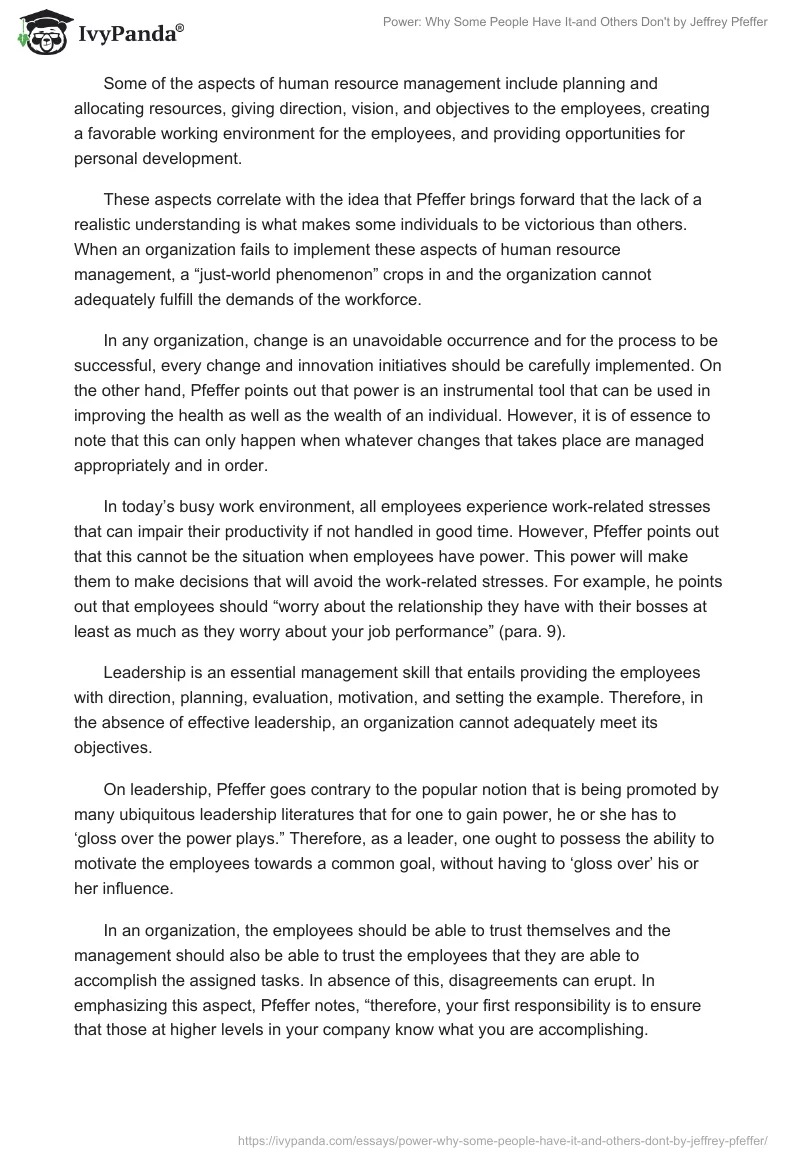 IvyPanda®

Power: Why Some People Have It-and Others Don't by Jeffrey Pfeffer

Some of the aspects of human resource management include planning and allocating resources, giving direction, vision, and objectives to the employees, creating a favorable working environment for the employees, and providing opportunities for personal development.

These aspects correlate with the idea that Pfeffer brings forward that the lack of a realistic understanding is what makes some individuals to be victorious than others. When an organization fails to implement these aspects of human resource management, a “just-world phenomenon” crops in and the organization cannot adequately fulfill the demands of the workforce.

In any organization, change is an unavoidable occurrence and for the process to be successful, every change and innovation initiatives should be carefully implemented. On the other hand, Pfeffer points out that power is an instrumental tool that can be used in improving the health as well as the wealth of an individual. However, it is of essence to note that this can only happen when whatever changes that takes place are managed appropriately and in order.

In today’s busy work environment, all employees experience work-related stresses that can impair their productivity if not handled in good time. However, Pfeffer points out that this cannot be the situation when employees have power. This power will make them to make decisions that will avoid the work-related stresses. For example, he points out that employees should “worry about the relationship they have with their bosses at least as much as they worry about your job performance” (para. 9).

Leadership is an essential management skill that entails providing the employees with direction, planning, evaluation, motivation, and setting the example. Therefore, in the absence of effective leadership, an organization cannot adequately meet its objectives.

On leadership, Pfeffer goes contrary to the popular notion that is being promoted by many ubiquitous leadership literatures that for one to gain power, he or she has to ‘gloss over the power plays.” Therefore, as a leader, one ought to possess the ability to motivate the employees towards a common goal, without having to ‘gloss over’ his or her influence.

In an organization, the employees should be able to trust themselves and the management should also be able to trust the employees that they are able to accomplish the assigned tasks. In absence of this, disagreements can erupt. In emphasizing this aspect, Pfeffer notes, “therefore, your first responsibility is to ensure that those at higher levels in your company know what you are accomplishing.

https://ivypanda.com/essays/power-why-some-people-have-it-and-others-dont-by-jeffrey-pfeffer/